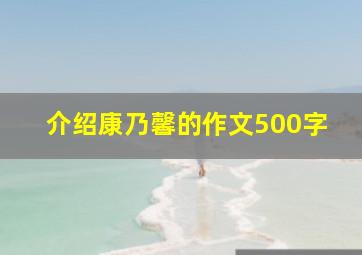 介绍康乃馨的作文500字